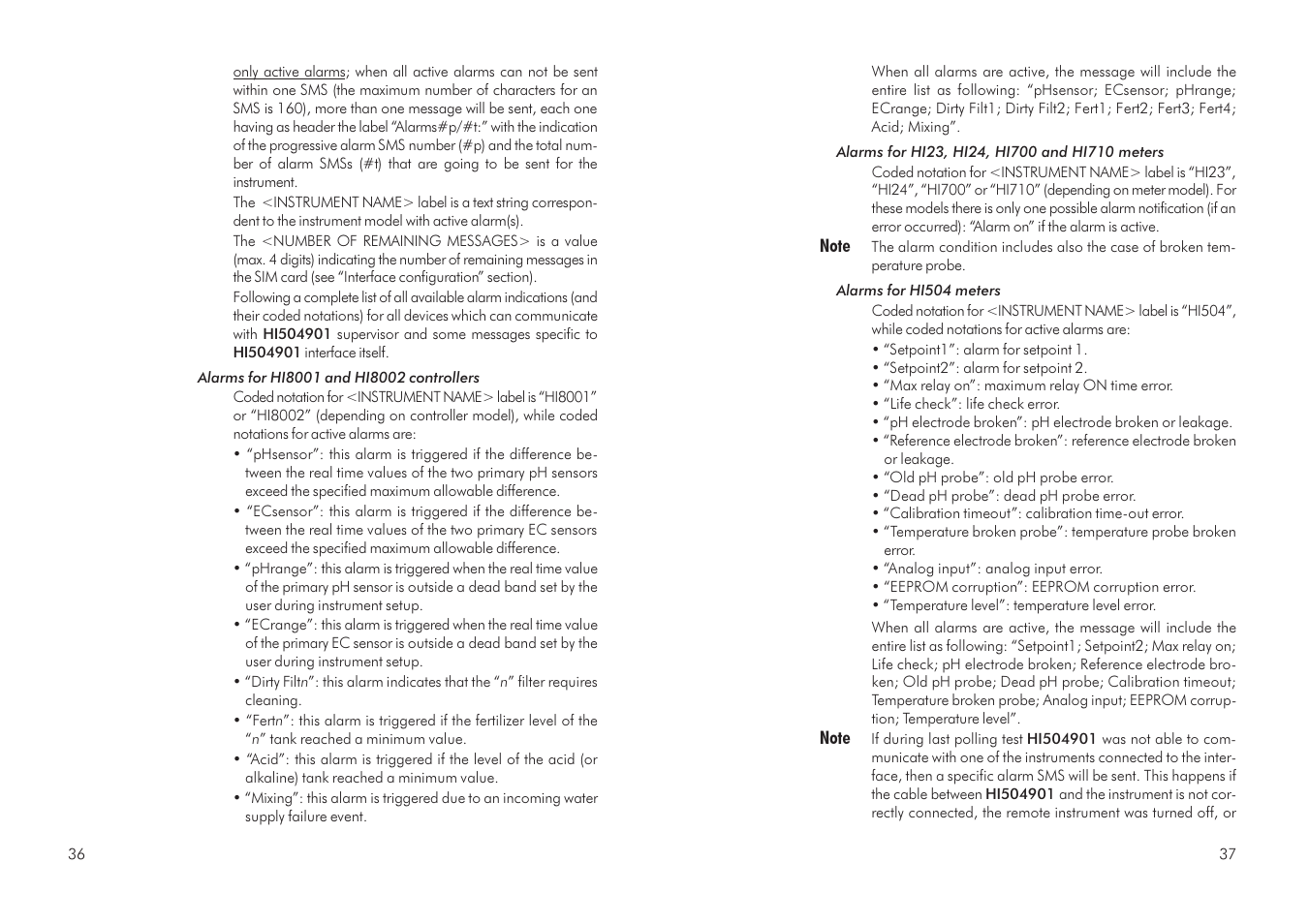 only active alarms; when all active alarms can not be sent within one SMS (the maximum number of characters for an SMS is 160), more than one message will be sent, each one having as header the label "Alarms#p/#t:" with the indication of the progressive alarm SMS number (#p) and the total number of alarm SMSs (#t) that are going to be sent for the instrument.

The <INSTRUMENT NAME> label is a text string correspondent to the instrument model with active alarm(s).

The <NUMBER OF REMAINING MESSAGES> is a value (max. 4 digits) indicating the number of remaining messages in the SIM card (see "Interface configuration" section).

Following a complete list of all available alarm indications (and their coded notations) for all devices which can communicate with HI504901 supervisor and some messages specific to HI504901 interface itself.

Alarms for HI8001 and HI8002 controllers

Coded notation for <INSTRUMENT NAME> label is "HI8001" or "HI8002" (depending on controller model), while coded notations for active alarms are:

• "pHsensor": this alarm is triggered if the difference between the real time values of the two primary pH sensors exceed the specified maximum allowable difference.
• "ECsensor": this alarm is triggered if the difference between the real time values of the two primary EC sensors exceed the specified maximum allowable difference.
• "pHrange": this alarm is triggered when the real time value of the primary pH sensor is outside a dead band set by the user during instrument setup.
• "ECrange": this alarm is triggered when the real time value of the primary EC sensor is outside a dead band set by the user during instrument setup.
• "Dirty Filtn": this alarm indicates that the "n" filter requires cleaning.
• "Fertn": this alarm is triggered if the fertilizer level of the "n" tank reached a minimum value.
• "Acid": this alarm is triggered if the level of the acid (or alkaline) tank reached a minimum value.
• "Mixing": this alarm is triggered due to an incoming water supply failure event.

36

When all alarms are active, the message will include the entire list as following: "pHsensor; ECsensor; pHrange; ECrange; Dirty Filt1; Dirty Filt2; Fert1; Fert2; Fert3; Fert4; Acid; Mixing".

Alarms for HI23, HI24, HI700 and HI710 meters

Coded notation for <INSTRUMENT NAME> label is "HI23", "HI24", "HI700" or "HI710" (depending on meter model). For these models there is only one possible alarm notification (if an error occurred): "Alarm on" if the alarm is active.

Note The alarm condition includes also the case of broken temperature probe.

Alarms for HI504 meters

Coded notation for <INSTRUMENT NAME> label is "HI504", while coded notations for active alarms are:

• "Setpoint1": alarm for setpoint 1.
• "Setpoint2": alarm for setpoint 2.
• "Max relay on": maximum relay ON time error.
• "Life check": life check error.
• "pH electrode broken": pH electrode broken or leakage.
• "Reference electrode broken": reference electrode broken or leakage.
• "Old pH probe": old pH probe error.
• "Dead pH probe": dead pH probe error.
• "Calibration timeout": calibration time-out error.
• "Temperature broken probe": temperature probe broken error.
• "Analog input": analog input error.
• "EEPROM corruption": EEPROM corruption error.
• "Temperature level": temperature level error.

When all alarms are active, the message will include the entire list as following: "Setpoint1; Setpoint2; Max relay on; Life check; pH electrode broken; Reference electrode broken; Old pH probe; Dead pH probe; Calibration timeout; Temperature broken probe; Analog input; EEPROM corruption; Temperature level".

Note If during last polling test HI504901 was not able to communicate with one of the instruments connected to the interface, then a specific alarm SMS will be sent. This happens if the cable between HI504901 and the instrument is not correctly connected, the remote instrument was turned off, or

37